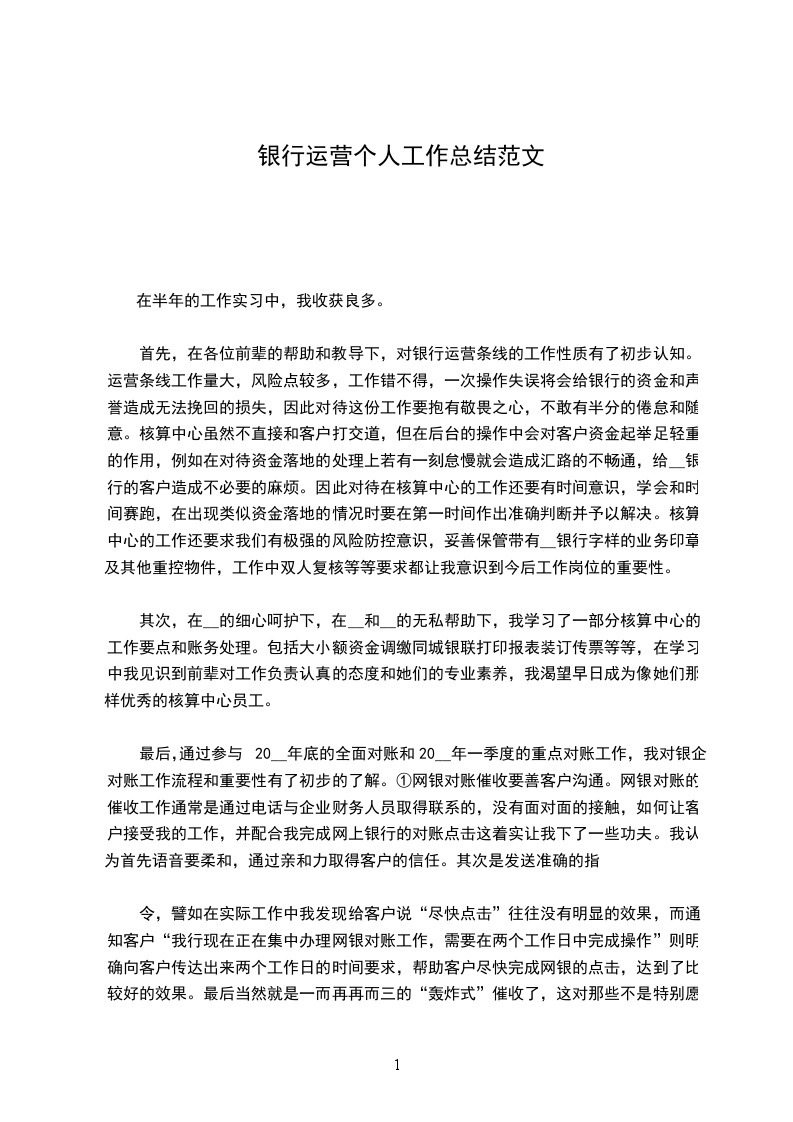 银行运营个人工作总结范文

在半年的工作实习中，我收获良多。

首先，在各位前辈的帮助和教导下，对银行运营条线的工作性质有了初步认知。运营条线工作量大，风险点较多，工作错不得，一次操作失误将会给银行的资金和声誉造成无法挽回的损失，因此对待这份工作要抱有敬畏之心，不敢有半分的倦怠和随意。核算中心虽然不直接和客户打交道，但在后台的操作中会对客户资金起举足轻重的作用，例如在对待资金落地的处理上若有一刻怠慢就会造成汇路的不畅通，给__银行的客户造成不必要的麻烦。因此对待在核算中心的工作还要有时间意识，学会和时间赛跑，在出现类似资金落地的情况时要在第一时间作出准确判断并予以解决。核算中心的工作还要求我们有极强的风险防控意识，妥善保管带有__银行字样的业务印章及其他重控物件，工作中双人复核等等要求都让我意识到今后工作岗位的重要性。

其次，在__的细心呵护下，在__和__的无私帮助下，我学习了一部分核算中心的工作要点和账务处理。包括大小额资金调缴同城银联打印报表装订传票等等，在学习中我见识到前辈对工作负责认真的态度和她们的专业素养，我渴望早日成为像她们那样优秀的核算中心员工。

最后,通过参与 20__年底的全面对账和 20__年一季度的重点对账工作，我对银企对账工作流程和重要性有了初步的了解。①网银对账催收要善客户沟通。网银对账的催收工作通常是通过电话与企业财务人员取得联系的，没有面对面的接触，如何让客户接受我的工作，并配合我完成网上银行的对账点击这着实让我下了一些功夫。我认为首先语音要柔和，通过亲和力取得客户的信任。其次是发送准确的指

令，譬如在实际工作中我发现给客户说“尽快点击”往往没有明显的效果，而通知客户“我行现在正在集中办理网银对账工作，需要在两个工作日中完成操作”则明确向客户传达出来两个工作日的时间要求，帮助客户尽快完成网银的点击，达到了比较好的效果。最后当然就是一而再再而三的“轰炸式”催收了，这对那些不是特别愿

1